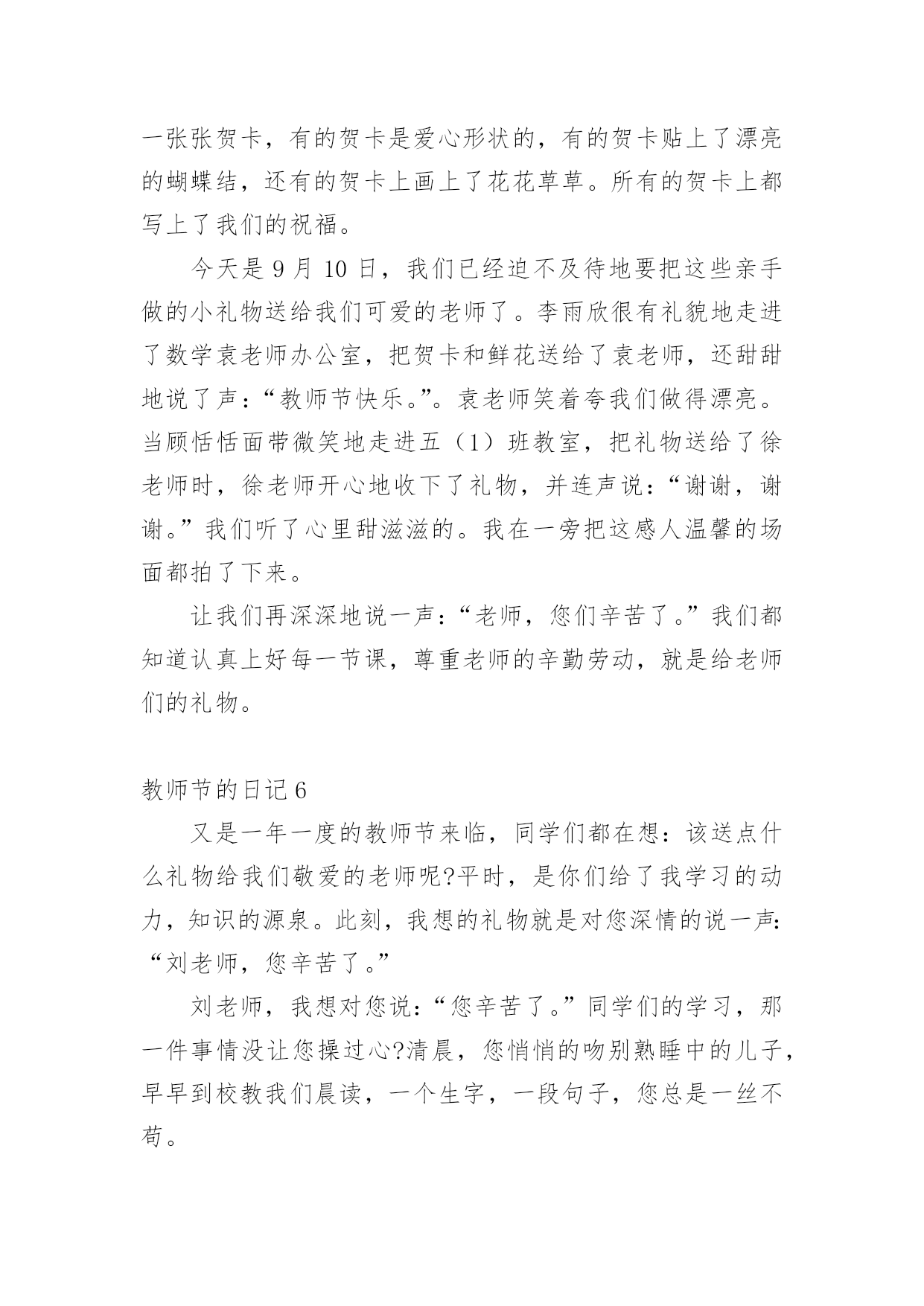 一张张贺卡，有的贺卡是爱心形状的，有的贺卡贴上了漂亮的蝴蝶结，还有的贺卡上画上了花花草草。所有的贺卡上都写上了我们的祝福。

今天是 9 月 10 日，我们已经迫不及待地要把这些亲手做的小礼物送给我们可爱的老师了。李雨欣很有礼貌地走进了数学袁老师办公室，把贺卡和鲜花送给了袁老师，还甜甜地说了声：“教师节快乐。”。袁老师笑着夸我们做得漂亮。当顾恬恬面带微笑地走进五（1）班教室，把礼物送给了徐老师时，徐老师开心地收下了礼物，并连声说：“谢谢，谢谢。”我们听了心里甜滋滋的。我在一旁把这感人温馨的场面都拍了下来。

让我们再深深地说一声：“老师，您们辛苦了。”我们都知道认真上好每一节课，尊重老师的辛勤劳动，就是给老师们的礼物。

教师节的日记 6

又是一年一度的教师节来临，同学们都在想：该送点什么礼物给我们敬爱的老师呢?平时，是你们给了我学习的动力，知识的源泉。此刻，我想的礼物就是对您深情的说一声：“刘老师，您辛苦了。”

刘老师，我想对您说：“您辛苦了。”同学们的学习，那一件事情没让您操过心?清晨，您悄悄的吻别熟睡中的儿子，早早到校教我们晨读，一个生字，一段句子，您总是一丝不苟。